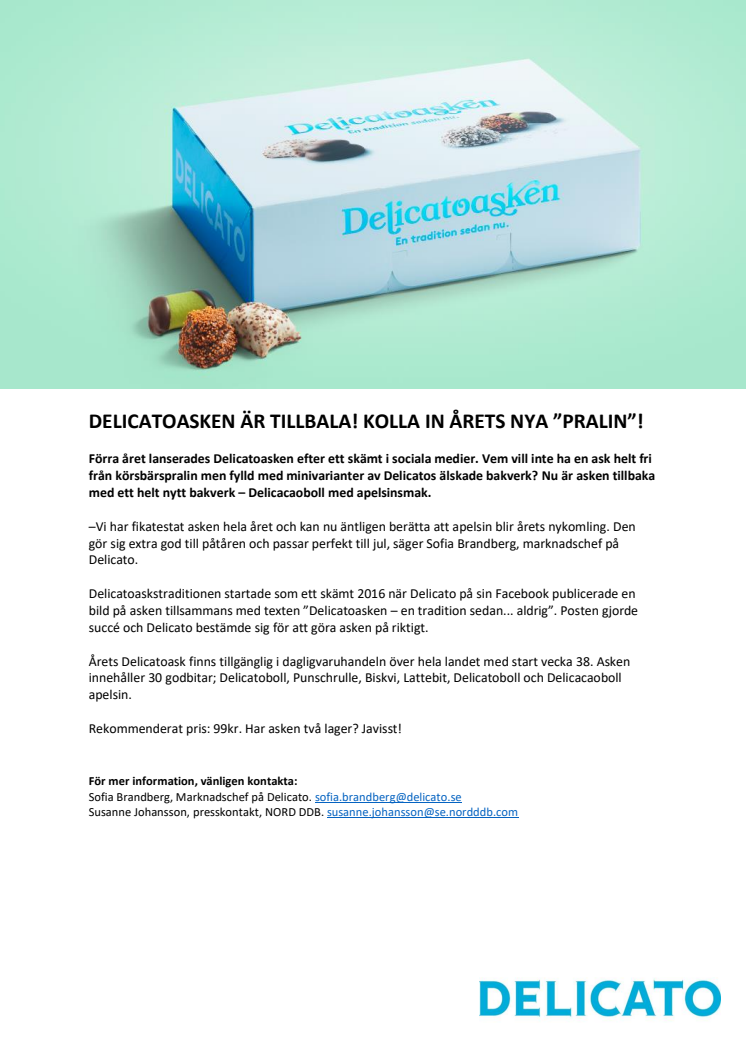 Delicatoasken
En tradition sedan nu.

DELICATO

Delicatoasken
En tradition sedan nu.

DELICATOASKEN ÄR TILLBALA! KOLLA IN ÅRETS NYA ”PRALIN”!

Förra året lanserades Delicatoasken efter ett skämt i sociala medier. Vem vill inte ha en ask helt fri från körsbärspralin men fylld med minivarianter av Delicatos älskade bakverk? Nu är asken tillbaka med ett helt nytt bakverk – Delicacaoboll med apelsinsmak.

–Vi har fikatestat asken hela året och kan nu äntligen berätta att apelsin blir årets nykomling. Den gör sig extra god till påtåren och passar perfekt till jul, säger Sofia Brandberg, marknadschef på Delicato.

Delicatoaskstraditionen startade som ett skämt 2016 när Delicato på sin Facebook publicerade en bild på asken tillsammans med texten ”Delicatoasken – en tradition sedan... aldrig”. Posten gjorde succé och Delicato bestämde sig för att göra asken på riktigt.

Årets Delicatoask finns tillgänglig i dagligvaruhandeln över hela landet med start vecka 38. Asken innehåller 30 godbitar; Delicatoboll, Punschrulle, Biskvi, Lattebit, Delicatoboll och Delicacaoboll apelsin.

Rekommenderat pris: 99kr. Har asken två lager? Javisst!

För mer information, vänligen kontakta:
Sofia Brandberg, Marknadschef på Delicato. sofia.brandberg@delicato.se
Susanne Johansson, presskontakt, NORD DDB. susanne.johansson@se.nordddb.com

DELICATO